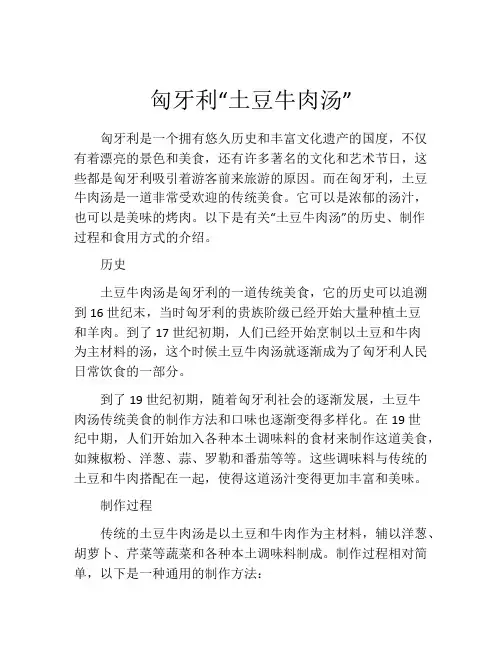 匈牙利“土豆牛肉汤”

匈牙利是一个拥有悠久历史和丰富文化遗产的国度，不仅有着漂亮的景色和美食，还有许多著名的文化和艺术节日，这些都是匈牙利吸引着游客前来旅游的原因。而在匈牙利，土豆牛肉汤是一道非常受欢迎的传统美食。它可以是浓郁的汤汁，也可以是美味的烤肉。以下是有关“土豆牛肉汤”的历史、制作过程和食用方式的介绍。

历史

土豆牛肉汤是匈牙利的一道传统美食，它的历史可以追溯到16世纪末，当时匈牙利的贵族阶级已经开始大量种植土豆和羊肉。到了17世纪初期，人们已经开始烹制以土豆和牛肉为主材料的汤，这个时候土豆牛肉汤就逐渐成为了匈牙利人民日常饮食的一部分。

到了19世纪初期，随着匈牙利社会的逐渐发展，土豆牛肉汤传统美食的制作方法和口味也逐渐变得多样化。在19世纪中期，人们开始加入各种本土调味料的食材来制作这道美食，如辣椒粉、洋葱、蒜、罗勒和番茄等等。这些调味料与传统的土豆和牛肉搭配在一起，使得这道汤汁变得更加丰富和美味。

制作过程

传统的土豆牛肉汤是以土豆和牛肉作为主材料，辅以洋葱、胡萝卜、芹菜等蔬菜和各种本土调味料制成。制作过程相对简单，以下是一种通用的制作方法：